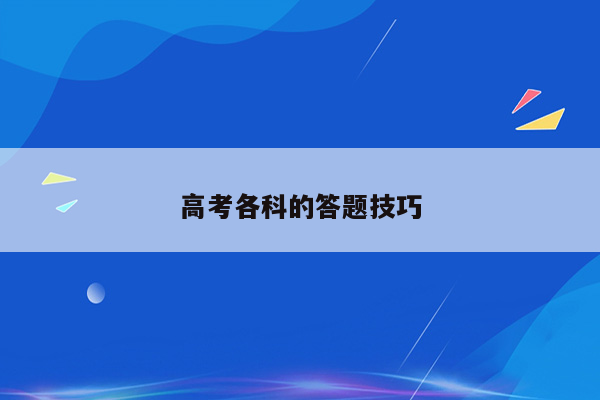 高考各科的答题技巧